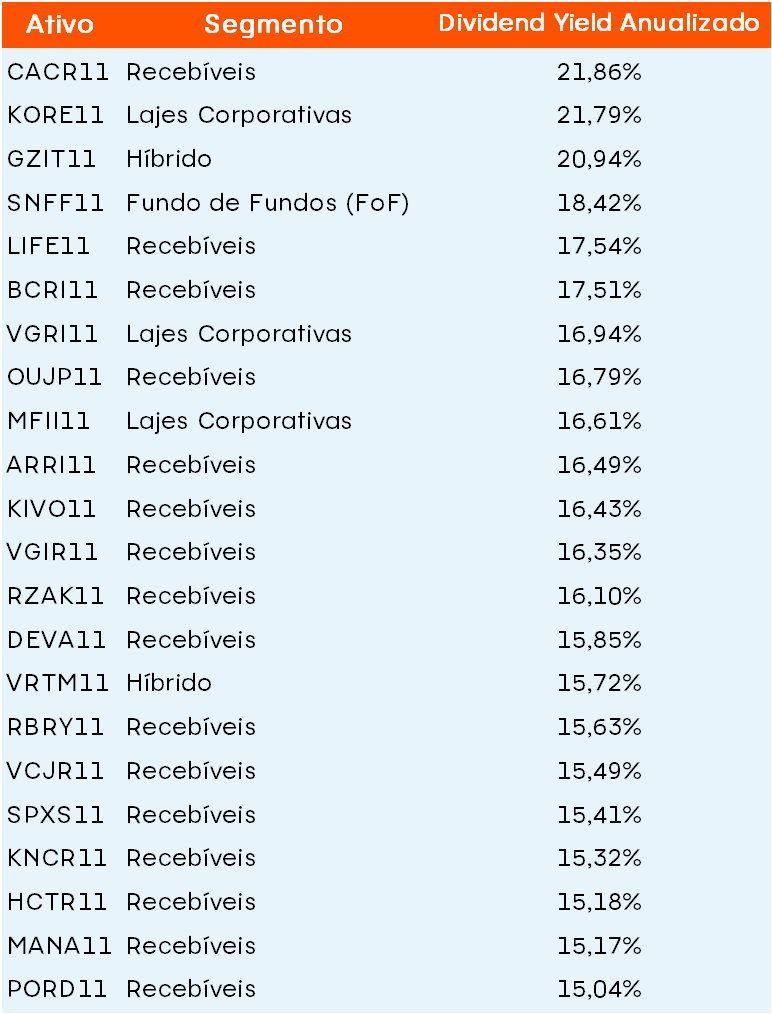 | Ativo | Segmento | Dividend Yield Anualizado |
|---|---|---|
| CACR11 | Recebíveis | 21,86% |
| KORE11 | Lajes Corporativas | 21,79% |
| GZIT11 | Híbrido | 20,94% |
| SNFF11 | Fundo de Fundos (FoF) | 18,42% |
| LIFE11 | Recebíveis | 17,54% |
| BCRI11 | Recebíveis | 17,51% |
| VGRI11 | Lajes Corporativas | 16,94% |
| OUJP11 | Recebíveis | 16,79% |
| MFII11 | Lajes Corporativas | 16,61% |
| ARRI11 | Recebíveis | 16,49% |
| KIVO11 | Recebíveis | 16,43% |
| VGIR11 | Recebíveis | 16,35% |
| RZAK11 | Recebíveis | 16,10% |
| DEVA11 | Recebíveis | 15,85% |
| VRTM11 | Híbrido | 15,72% |
| RBRY11 | Recebíveis | 15,63% |
| VCJR11 | Recebíveis | 15,49% |
| SPXS11 | Recebíveis | 15,41% |
| KNCR11 | Recebíveis | 15,32% |
| HCTR11 | Recebíveis | 15,18% |
| MANA11 | Recebíveis | 15,17% |
| PORD11 | Recebíveis | 15,04% |